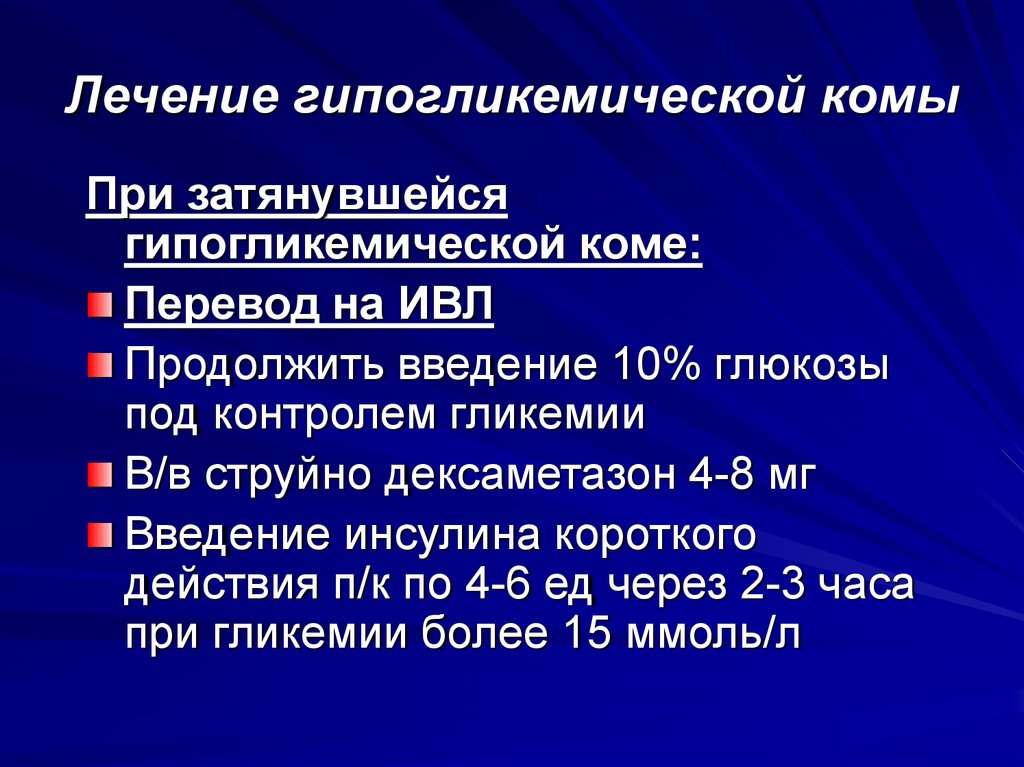 Лечение гипогликемической комы

При затянувшейся гипогликемической коме:

Перевод на ИВЛ

Продолжить введение 10% глюкозы под контролем гликемии

В/в струйно дексаметазон 4-8 мг

Введение инсулина короткого действия п/к по 4-6 ед через 2-3 часа при гликемии более 15 ммоль/л